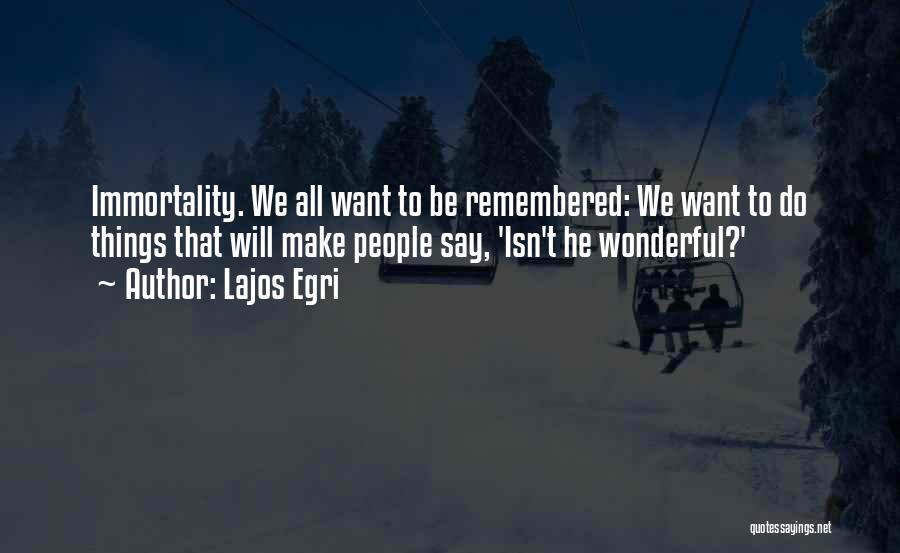 Immortality. We all want to be remembered: We want to do things that will make people say, 'Isn't he wonderful?'
~ Author: Lajos Egri

quotessayings.net